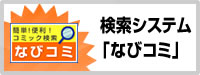 簡単!便利!
コミック検索
なびコミ

検索システム
「なびコミ」